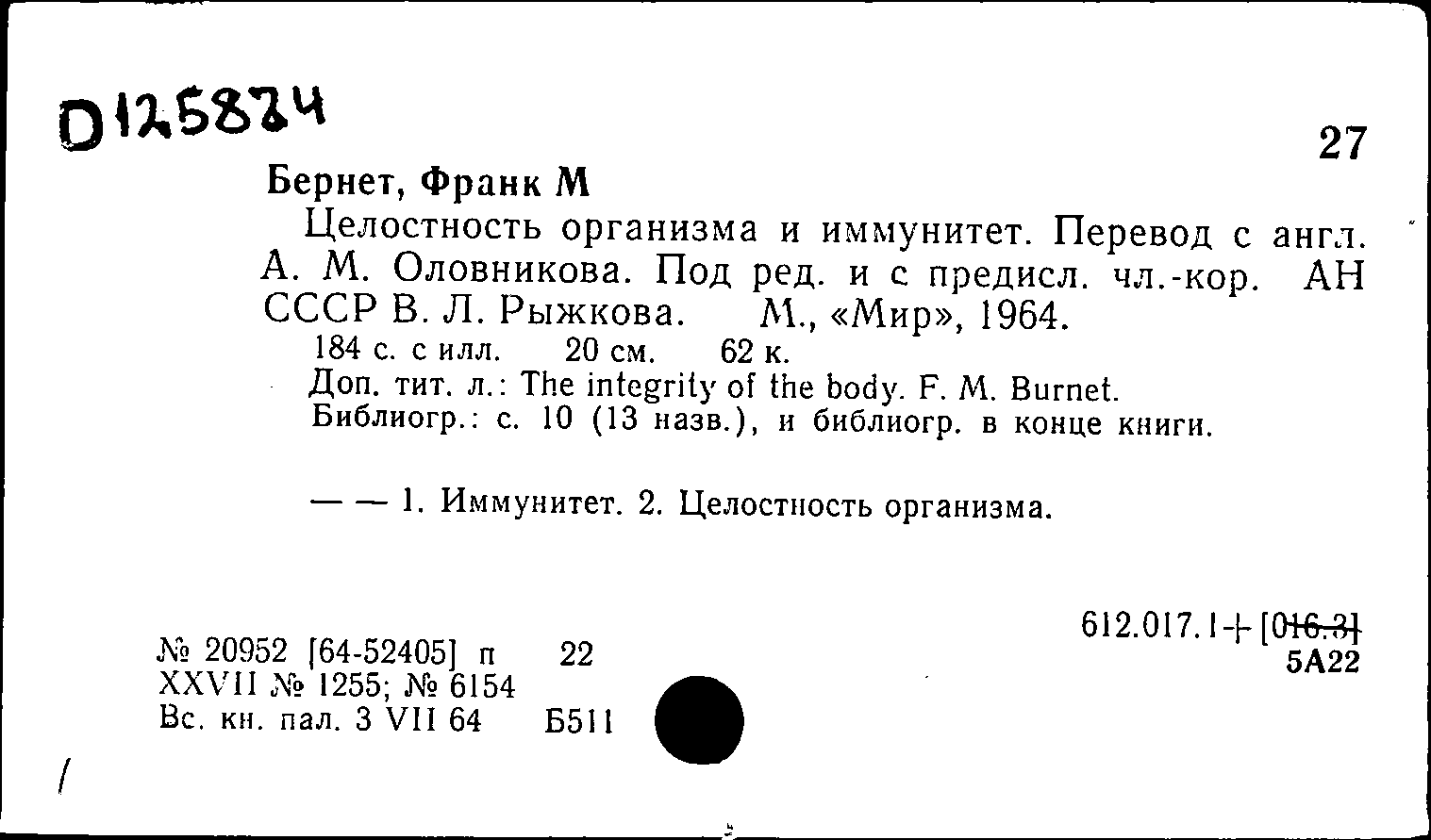 D125824

27

Бернет, Франк М

Целостность организма и иммунитет. Перевод с англ. А. М. Оловникова. Под ред. и с предисл. чл.-кор. АН СССР В. Л. Рыжкова. М., «Мир», 1964.

184 с. с илл. 20 см. 62 к.

Доп. тит. л.: The integrity of the body. F. M. Burnet.

Библиогр.: с. 10 (13 назв.), и библиогр. в конце книги.

— — 1. Иммунитет. 2. Целостность организма.

612.017.1+[016.3]
5А22

№ 20952 [64-52405] п 22
XXVII № 1255; № 6154
Вс. кн. пал. 3 VII 64 Б511